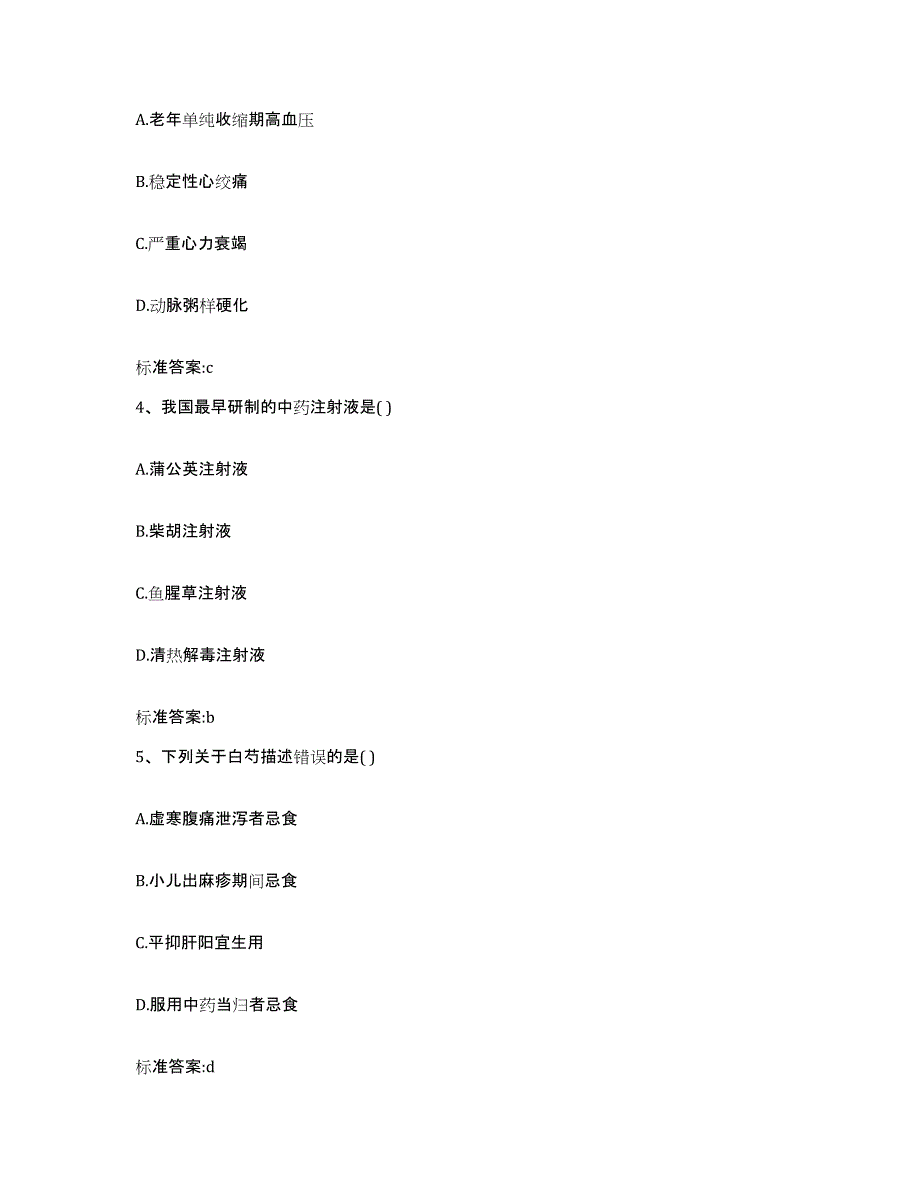 A.老年单纯收缩期高血压

B.稳定性心绞痛

C.严重心力衰竭

D.动脉粥样硬化

标准答案:c

4、我国最早研制的中药注射液是( )

A.蒲公英注射液

B.柴胡注射液

C.鱼腥草注射液

D.清热解毒注射液

标准答案:b

5、下列关于白芍描述错误的是( )

A.虚寒腹痛泄泻者忌食

B.小儿出麻疹期间忌食

C.平抑肝阳宜生用

D.服用中药当归者忌食

标准答案:d